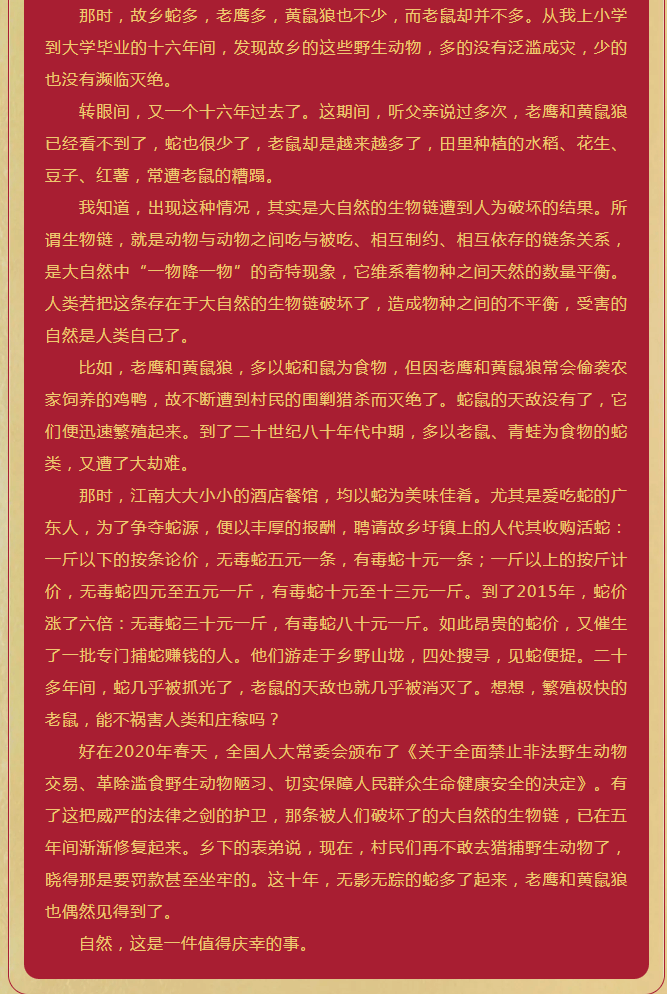 那时，故乡蛇多，老鹰多，黄鼠狼也不少，而老鼠却并不多。从我上小学到大学毕业的十六年间，发现故乡的这些野生动物，多的没有泛滥成灾，少的也没有濒临灭绝。

转眼间，又一个十六年过去了。这期间，听父亲说过多次，老鹰和黄鼠狼已经看不到了，蛇也很少了，老鼠却是越来越多了，田里种植的水稻、花生、豆子、红薯，常遭老鼠的糟蹋。

我知道，出现这种情况，其实是大自然的生物链遭到人为破坏的结果。所谓生物链，就是动物与动物之间吃与被吃、相互制约、相互依存的链条关系，是大自然中“一物降一物”的奇特现象，它维系着物种之间天然的数量平衡。人类若把这条存在于大自然的生物链破坏了，造成物种之间的不平衡，受害的自然是人类自己了。

比如，老鹰和黄鼠狼，多以蛇和鼠为食物，但因老鹰和黄鼠狼常会偷袭农家饲养的鸡鸭，故不断遭到村民的围剿猎杀而灭绝了。蛇鼠的天敌没有了，它们便迅速繁殖起来。到了二十世纪八十年代中期，多以老鼠、青蛙为食物的蛇类，又遭了大劫难。

那时，江南大大小小的酒店餐馆，均以蛇为美味佳肴。尤其是爱吃蛇的广东人，为了争夺蛇源，便以丰厚的报酬，聘请故乡圩镇上的人代其收购活蛇：一斤以下的按条论价，无毒蛇五元一条，有毒蛇十元一条；一斤以上的按斤计价，无毒蛇四元至五元一斤，有毒蛇十元至十三元一斤。到了2015年，蛇价涨了六倍：无毒蛇三十元一斤，有毒蛇八十元一斤。如此昂贵的蛇价，又催生了一批专门捕蛇赚钱的人。他们游走于乡野山垅，四处搜寻，见蛇便捉。二十多年间，蛇几乎被抓光了，老鼠的天敌也就几乎被消灭了。想想，繁殖极快的老鼠，能不祸害人类和庄稼吗？

好在2020年春天，全国人大常委会颁布了《关于全面禁止非法野生动物交易、革除滥食野生动物陋习、切实保障人民群众生命健康安全的决定》。有了这把威严的法律之剑的护卫，那条被人们破坏了的大自然的生物链，已在五年间渐渐修复起来。乡下的表弟说，现在，村民们再不敢去猎捕野生动物了，晓得那是要罚款甚至坐牢的。这十年，无影无踪的蛇多了起来，老鹰和黄鼠狼也偶然见得到了。

自然，这是一件值得庆幸的事。